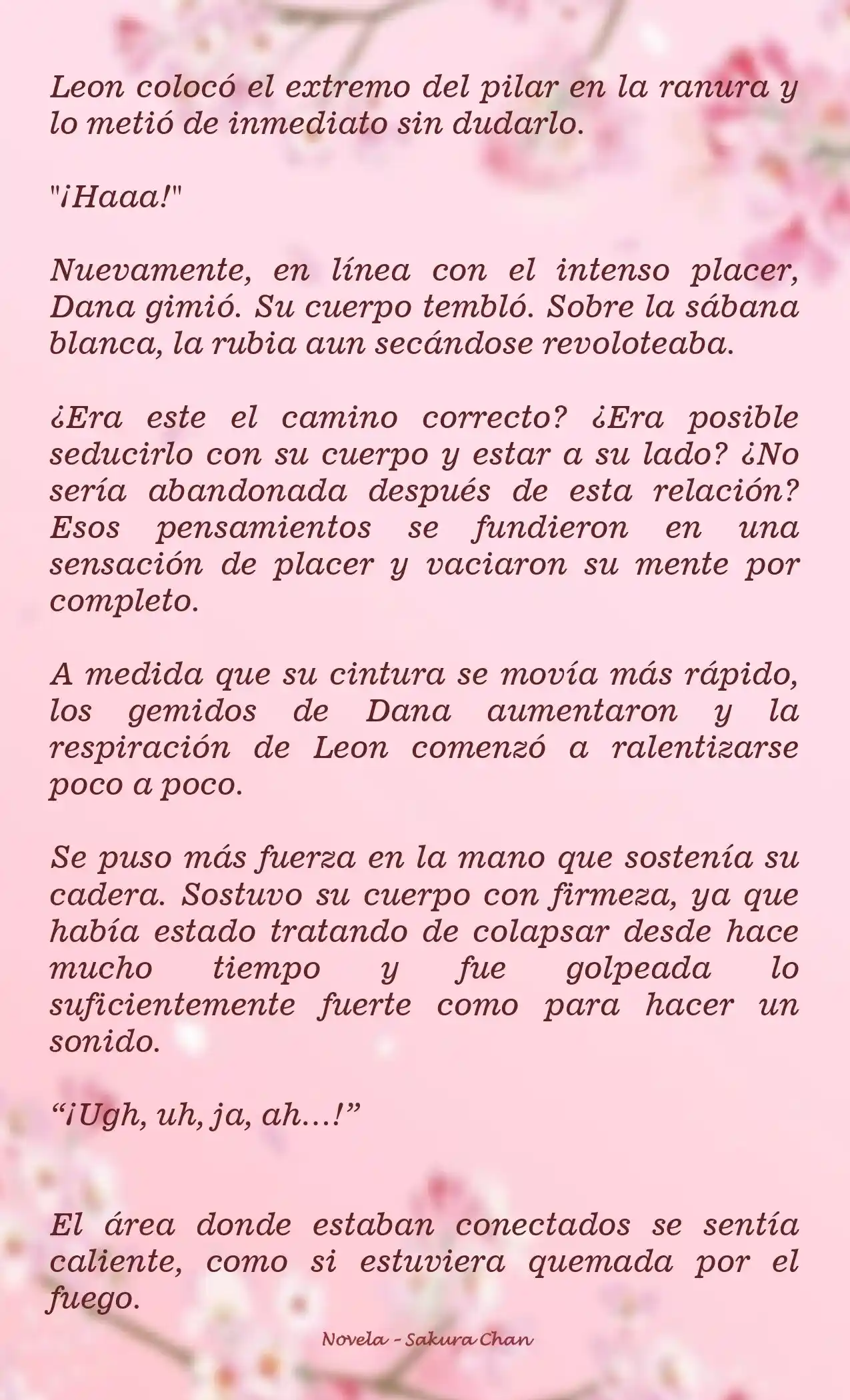 Leon colocó el extremo del pilar en la ranura y lo metió de inmediato sin dudarlo.

"¡Haaa!"

Nuevamente, en línea con el intenso placer, Dana gimió. Su cuerpo tembló. Sobre la sábana blanca, la rubia aun secándose revoloteaba.

¿Era este el camino correcto? ¿Era posible seducirlo con su cuerpo y estar a su lado? ¿No sería abandonada después de esta relación? Esos pensamientos se fundieron en una sensación de placer y vaciaron su mente por completo.

A medida que su cintura se movía más rápido, los gemidos de Dana aumentaron y la respiración de Leon comenzó a ralentizarse poco a poco.

Se puso más fuerza en la mano que sostenía su cadera. Sostuvo su cuerpo con firmeza, ya que había estado tratando de colapsar desde hace mucho tiempo y fue golpeada lo suficientemente fuerte como para hacer un sonido.

“¡Ugh, uh, ja, ah…!”

El área donde estaban conectados se sentía caliente, como si estuviera quemada por el fuego.

Novela - Sakura Chan